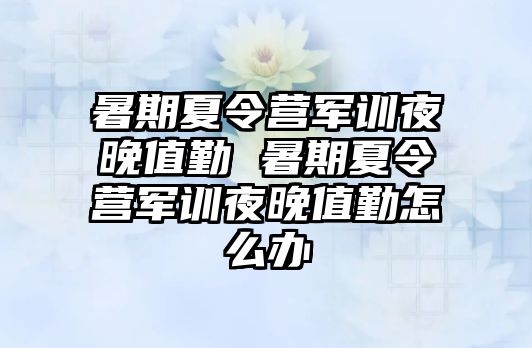 暑期夏令营军训夜晚值勤 暑期夏令营军训夜晚值勤怎么办